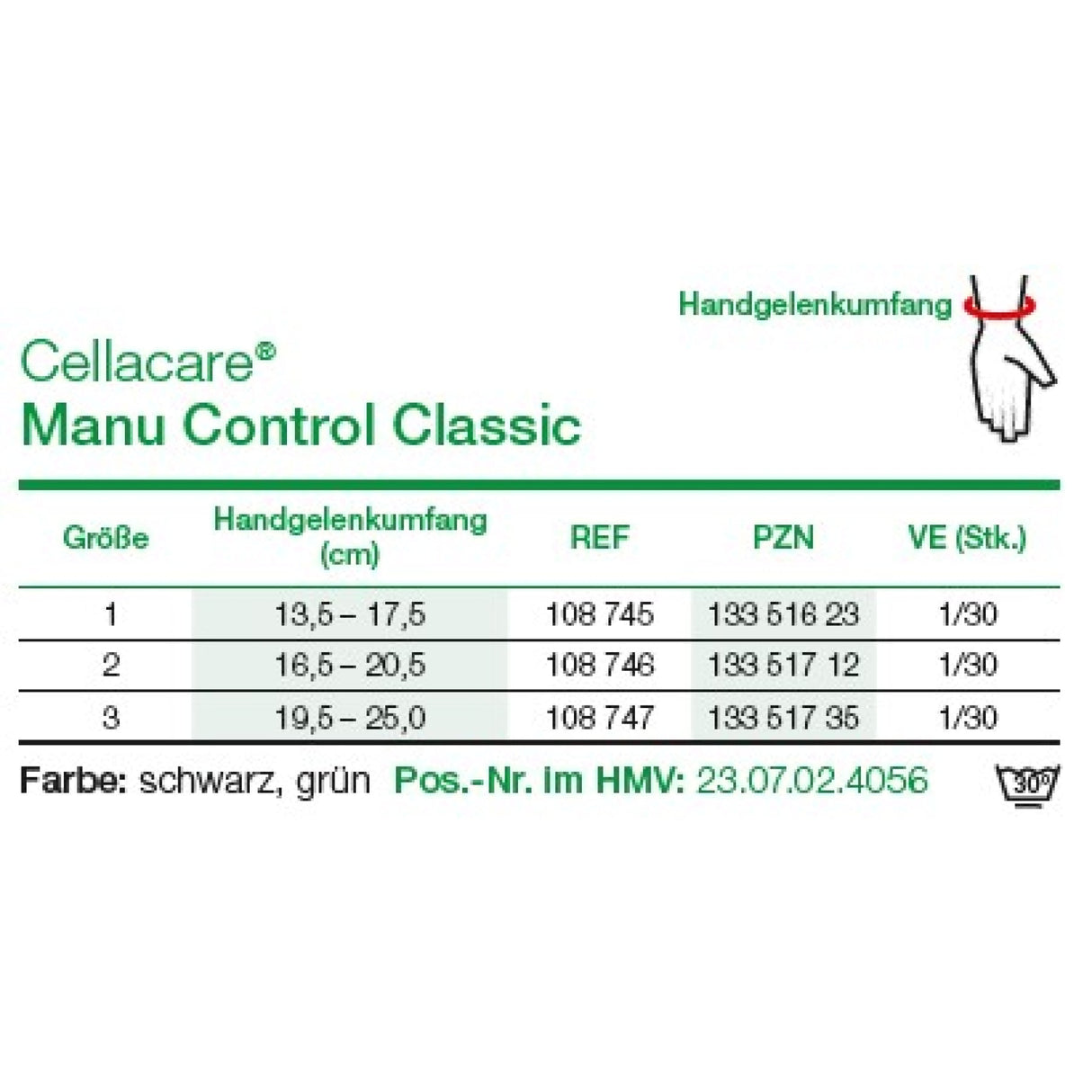 Handgelenkumfang

Cellacare®
Manu Control Classic

| Größe | Handgelenkumfang (cm) | REF | PZN | VE (Stk.) |
|---|---|---|---|---|
| 1 | 13,5 – 17,5 | 108 745 | 133 516 23 | 1/30 |
| 2 | 16,5 – 20,5 | 108 746 | 133 517 12 | 1/30 |
| 3 | 19,5 – 25,0 | 108 747 | 133 517 35 | 1/30 |

Farbe: schwarz, grün Pos.-Nr. im HMV: 23.07.02.4056 30°